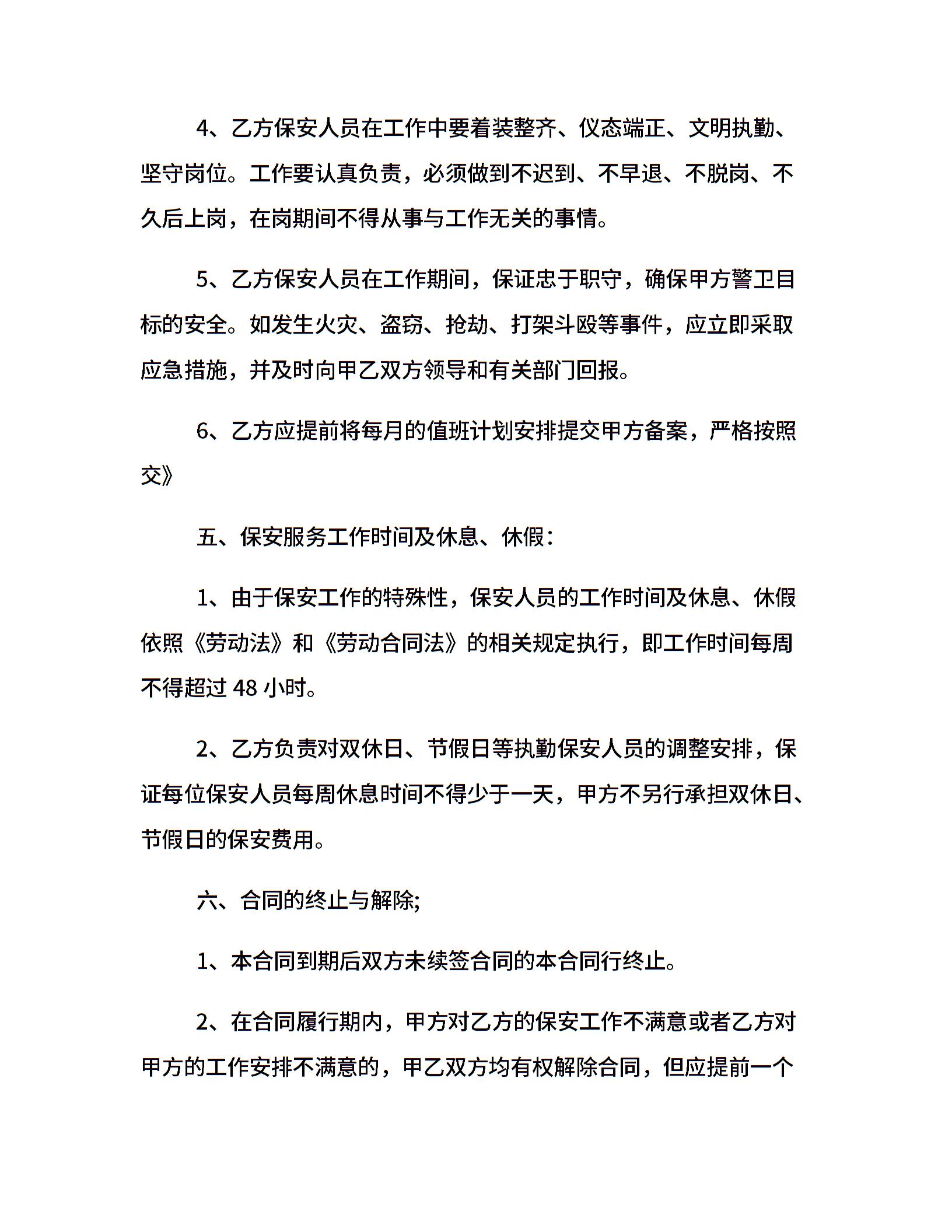 4、乙方保安人员在工作中要着装整齐、仪态端正、文明执勤、坚守岗位。工作要认真负责，必须做到不迟到、不早退、不脱岗、不久后上岗，在岗期间不得从事与工作无关的事情。

5、乙方保安人员在工作期间，保证忠于职守，确保甲方警卫目标的安全。如发生火灾、盗窃、抢劫、打架斗殴等事件，应立即采取应急措施，并及时向甲乙双方领导和有关部门回报。

6、乙方应提前将每月的值班计划安排提交甲方备案，严格按照交》

五、保安服务工作时间及休息、休假：

1、由于保安工作的特殊性，保安人员的工作时间及休息、休假依照《劳动法》和《劳动合同法》的相关规定执行，即工作时间每周不得超过 48 小时。

2、乙方负责对双休日、节假日等执勤保安人员的调整安排，保证每位保安人员每周休息时间不得少于一天，甲方不另行承担双休日、节假日的保安费用。

六、合同的终止与解除;

1、本合同到期后双方未续签合同的本合同行终止。

2、在合同履行期内，甲方对乙方的保安工作不满意或者乙方对甲方的工作安排不满意的，甲乙双方均有权解除合同，但应提前一个